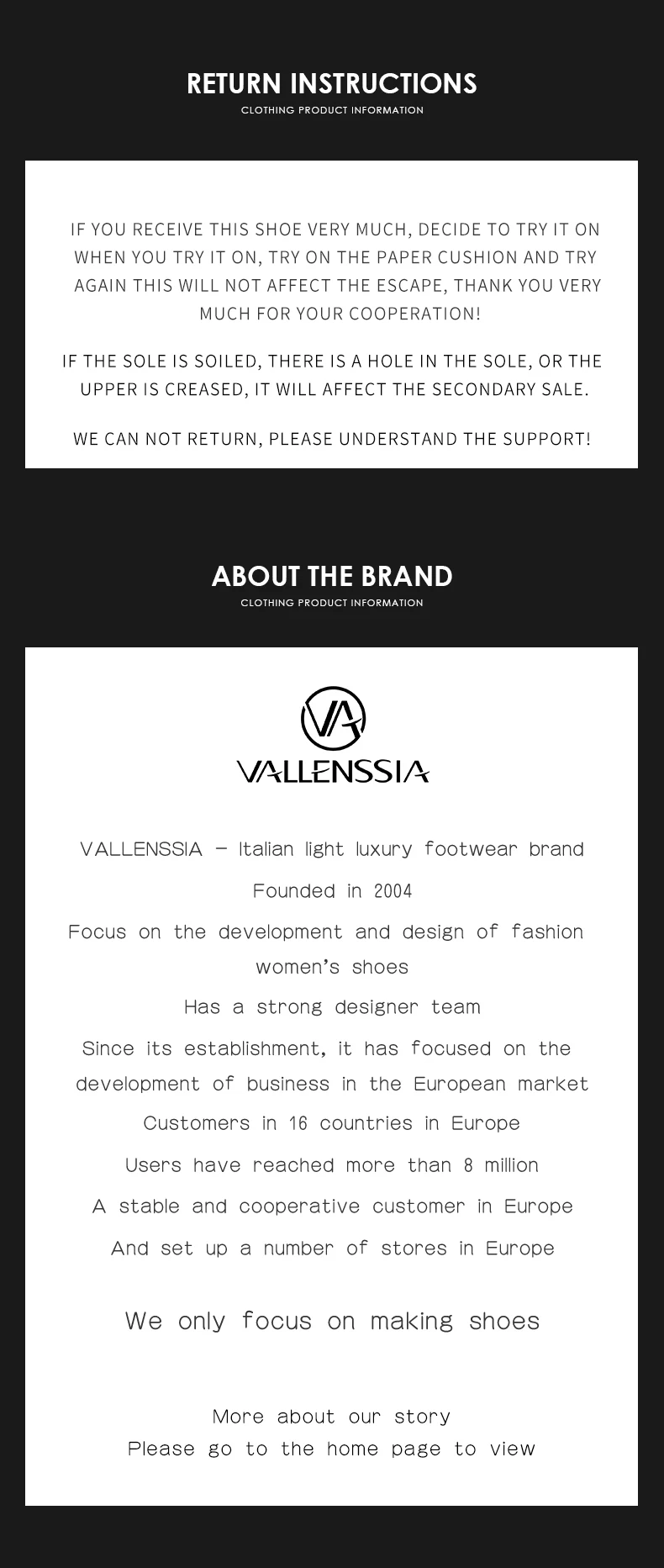 RETURN INSTRUCTIONS
CLOTHING PRODUCT INFORMATION

IF YOU RECEIVE THIS SHOE VERY MUCH, DECIDE TO TRY IT ON WHEN YOU TRY IT ON, TRY ON THE PAPER CUSHION AND TRY AGAIN THIS WILL NOT AFFECT THE ESCAPE, THANK YOU VERY MUCH FOR YOUR COOPERATION!

IF THE SOLE IS SOILED, THERE IS A HOLE IN THE SOLE, OR THE UPPER IS CREASED, IT WILL AFFECT THE SECONDARY SALE.

WE CAN NOT RETURN, PLEASE UNDERSTAND THE SUPPORT!

ABOUT THE BRAND
CLOTHING PRODUCT INFORMATION

VA
VALLENSSIA

VALLENSSIA — Italian light luxury footwear brand
Founded in 2004
Focus on the development and design of fashion women's shoes
Has a strong designer team
Since its establishment, it has focused on the development of business in the European market
Customers in 16 countries in Europe
Users have reached more than 8 million
A stable and cooperative customer in Europe
And set up a number of stores in Europe

We only focus on making shoes

More about our story
Please go to the home page to view